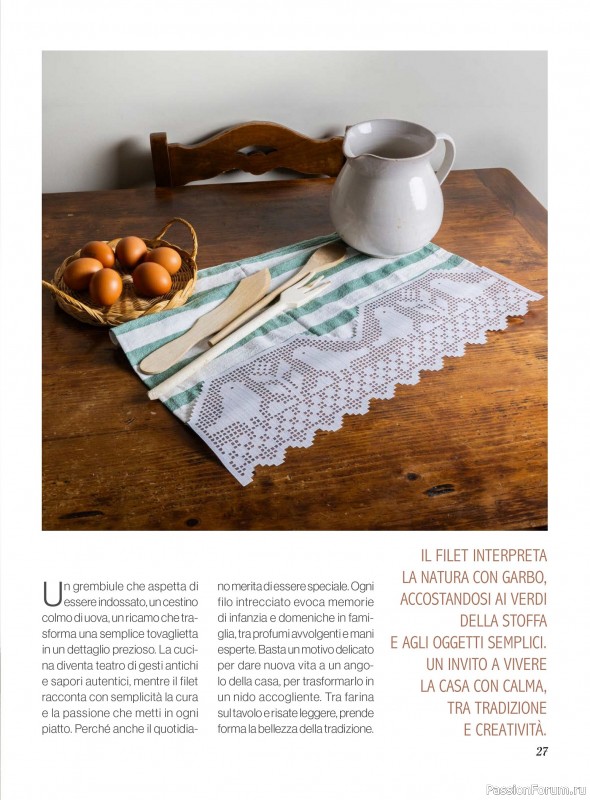 Un grembiule che aspetta di essere indossato, un cestino colmo di uova, un ricamo che trasforma una semplice tovaglietta in un dettaglio prezioso. La cucina diventa teatro di gesti antichi e sapori autentici, mentre il filet racconta con semplicità la cura e la passione che metti in ogni piatto. Perché anche il quotidiano merita di essere speciale. Ogni filo intrecciato evoca memorie di infanzia e domeniche in famiglia, tra profumi avvolgenti e mani esperte. Basta un motivo delicato per dare nuova vita a un angolo della casa, per trasformarlo in un nido accogliente. Tra farina sul tavolo e risate leggere, prende forma la bellezza della tradizione.

IL FILET INTERPRETA LA NATURA CON GARBO, ACCOSTANDOSI AI VERDI DELLA STOFFA E AGLI OGGETTI SEMPLICI. UN INVITO A VIVERE LA CASA CON CALMA, TRA TRADIZIONE E CREATIVITÀ.

27

PassionForum.ru